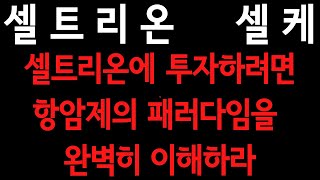 셀트리온 셀케

셀트리온에 투자하려면 항암제의 패러다임을 완벽히 이해하라